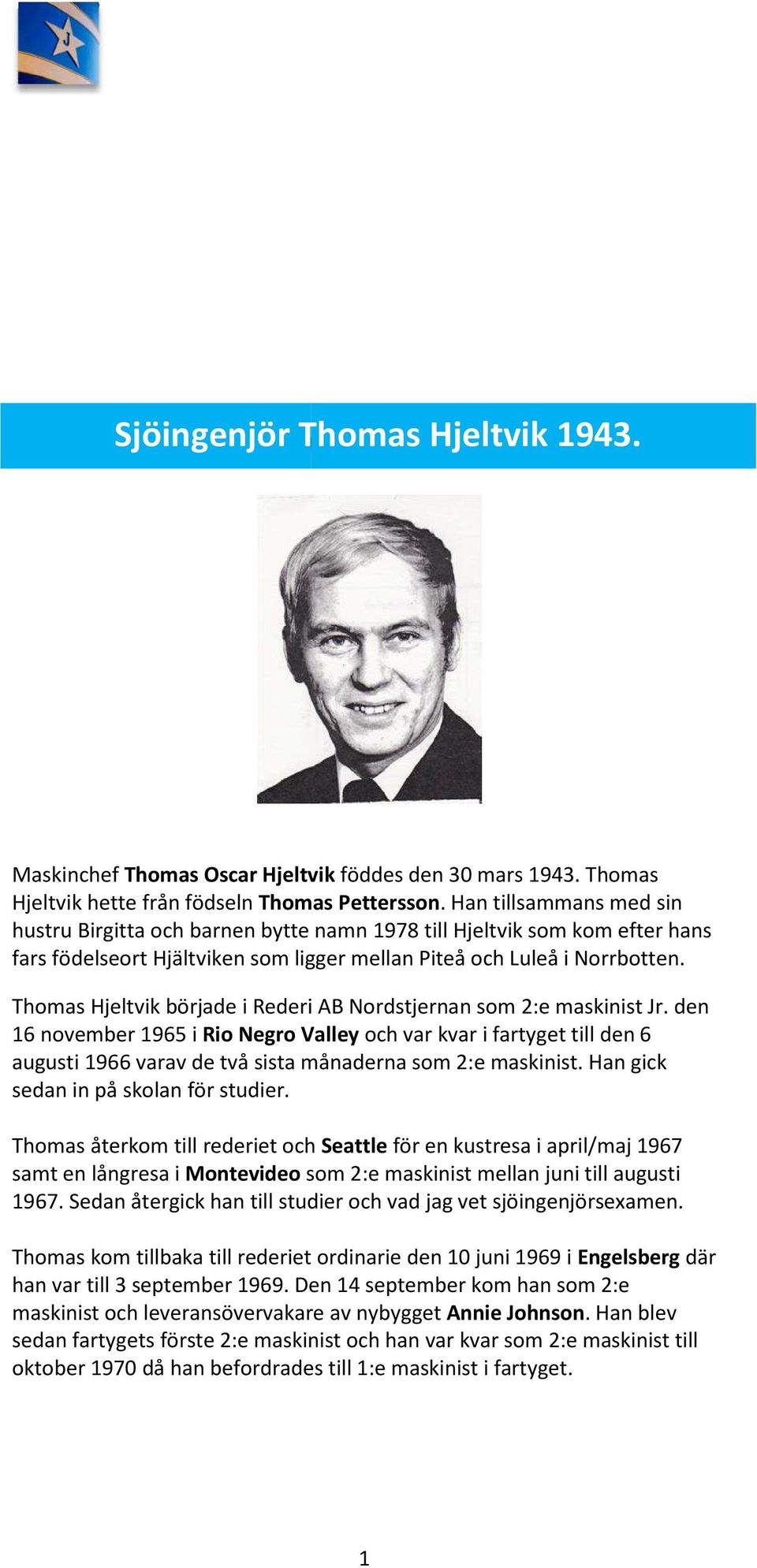 J

Sjöingenjör Thomas Hjeltvik 1943.

Maskinchef Thomas Oscar Hjeltvik föddes den 30 mars 1943. Thomas Hjeltvik hette från födseln Thomas Pettersson. Han tillsammans med sin hustru Birgitta och barnen bytte namn 1978 till Hjeltvik som kom efter hans fars födelseort Hjältviken som ligger mellan Piteå och Luleå i Norrbotten.

Thomas Hjeltvik började i Rederi AB Nordstjernan som 2:e maskinist Jr. den 16 november 1965 i Rio Negro Valley och var kvar i fartyget till den 6 augusti 1966 varav de två sista månaderna som 2:e maskinist. Han gick sedan in på skolan för studier.

Thomas återkom till rederiet och Seattle för en kustresa i april/maj 1967 samt en långresa i Montevideo som 2:e maskinist mellan juni till augusti 1967. Sedan återgick han till studier och vad jag vet sjöingenjörsexamen.

Thomas kom tillbaka till rederiet ordinarie den 10 juni 1969 i Engelsberg där han var till 3 september 1969. Den 14 september kom han som 2:e maskinist och leveransövervakare av nybygget Annie Johnson. Han blev sedan fartygets förste 2:e maskinist och han var kvar som 2:e maskinist till oktober 1970 då han befordrades till 1:e maskinist i fartyget.

1